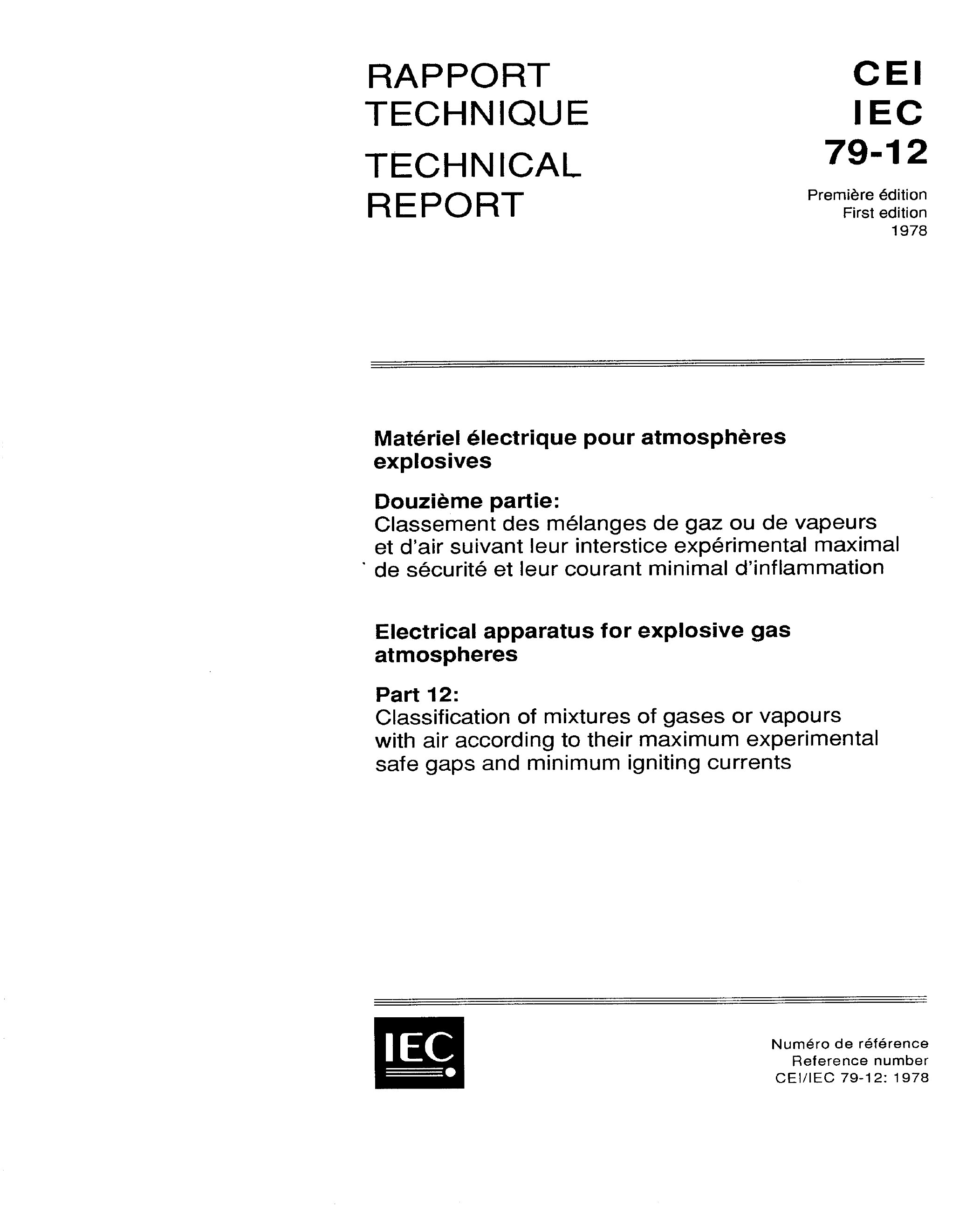 RAPPORT TECHNIQUE

TECHNICAL REPORT

CEI
IEC
79-12

Première édition
First edition
1978

Matériel électrique pour atmosphères explosives

Douzième partie:
Classement des mélanges de gaz ou de vapeurs et d'air suivant leur interstice expérimental maximal de sécurité et leur courant minimal d'inflammation

Electrical apparatus for explosive gas atmospheres

Part 12:
Classification of mixtures of gases or vapours with air according to their maximum experimental safe gaps and minimum igniting currents

IEC

Numéro de référence
Reference number
CEI/IEC 79-12: 1978